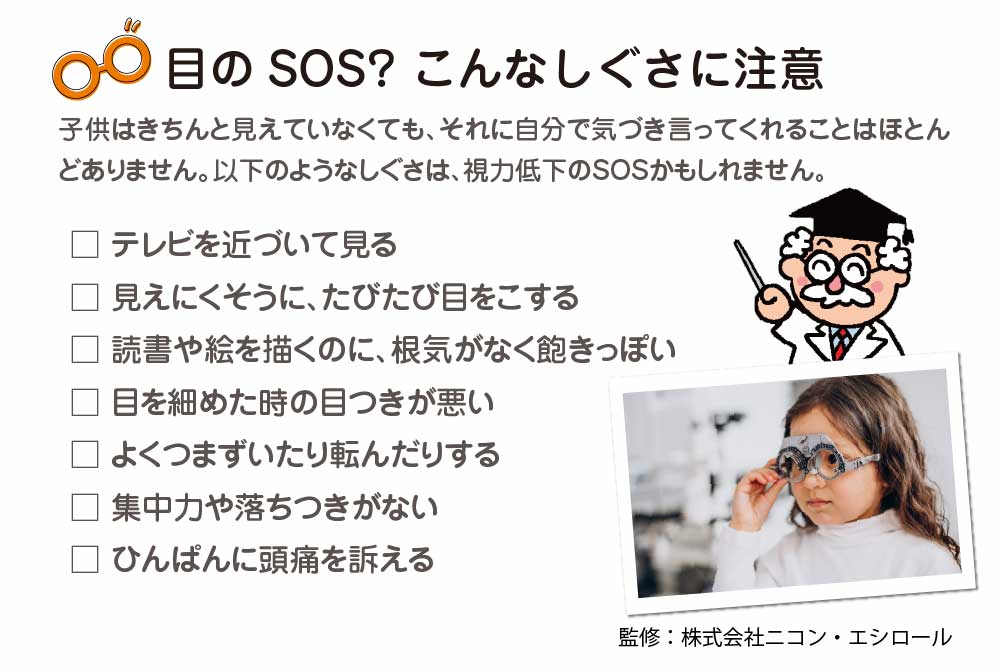 目の SOS? こんなしぐさに注意

子供はきちんと見えていなくても、それに自分で気づき言ってくれることはほとんどありません。以下のようなしぐさは、視力低下のSOSかもしれません。

☐ テレビを近づいて見る
☐ 見えにくそうに、たびたび目をこする
☐ 読書や絵を描くのに、根気がなく飽きっぽい
☐ 目を細めた時の目つきが悪い
☐ よくつまずいたり転んだりする
☐ 集中力や落ちつきがない
☐ ひんぱんに頭痛を訴える

監修：株式会社ニコン・エシロール